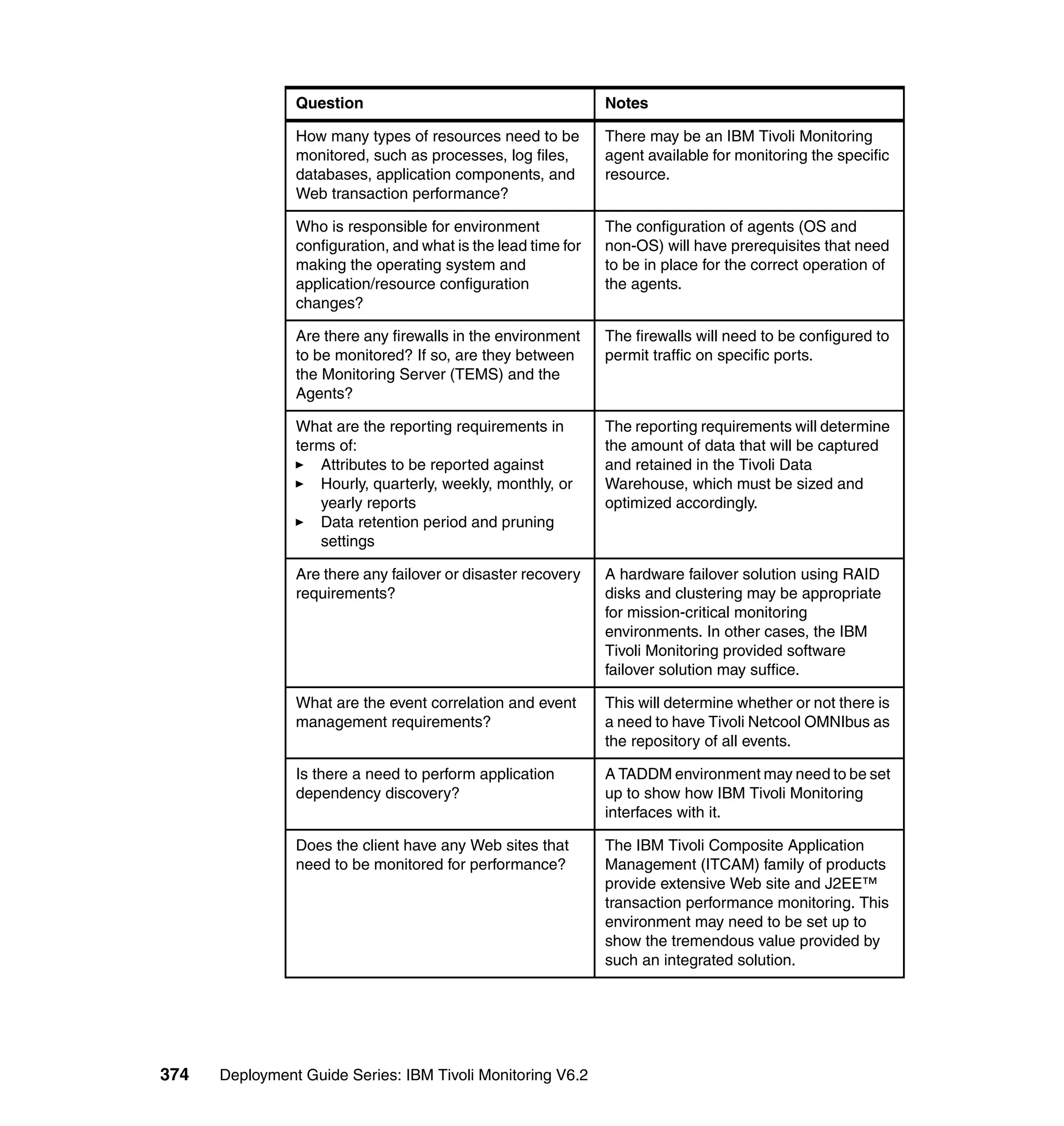 | Question | Notes |
|---|---|
| How many types of resources need to be monitored, such as processes, log files, databases, application components, and Web transaction performance? | There may be an IBM Tivoli Monitoring agent available for monitoring the specific resource. |
| Who is responsible for environment configuration, and what is the lead time for making the operating system and application/resource configuration changes? | The configuration of agents (OS and non-OS) will have prerequisites that need to be in place for the correct operation of the agents. |
| Are there any firewalls in the environment to be monitored? If so, are they between the Monitoring Server (TEMS) and the Agents? | The firewalls will need to be configured to permit traffic on specific ports. |
| What are the reporting requirements in terms of: ► Attributes to be reported against ► Hourly, quarterly, weekly, monthly, or yearly reports ► Data retention period and pruning settings | The reporting requirements will determine the amount of data that will be captured and retained in the Tivoli Data Warehouse, which must be sized and optimized accordingly. |
| Are there any failover or disaster recovery requirements? | A hardware failover solution using RAID disks and clustering may be appropriate for mission-critical monitoring environments. In other cases, the IBM Tivoli Monitoring provided software failover solution may suffice. |
| What are the event correlation and event management requirements? | This will determine whether or not there is a need to have Tivoli Netcool OMNIbus as the repository of all events. |
| Is there a need to perform application dependency discovery? | A TADDM environment may need to be set up to show how IBM Tivoli Monitoring interfaces with it. |
| Does the client have any Web sites that need to be monitored for performance? | The IBM Tivoli Composite Application Management (ITCAM) family of products provide extensive Web site and J2EE™ transaction performance monitoring. This environment may need to be set up to show the tremendous value provided by such an integrated solution. |

374 Deployment Guide Series: IBM Tivoli Monitoring V6.2